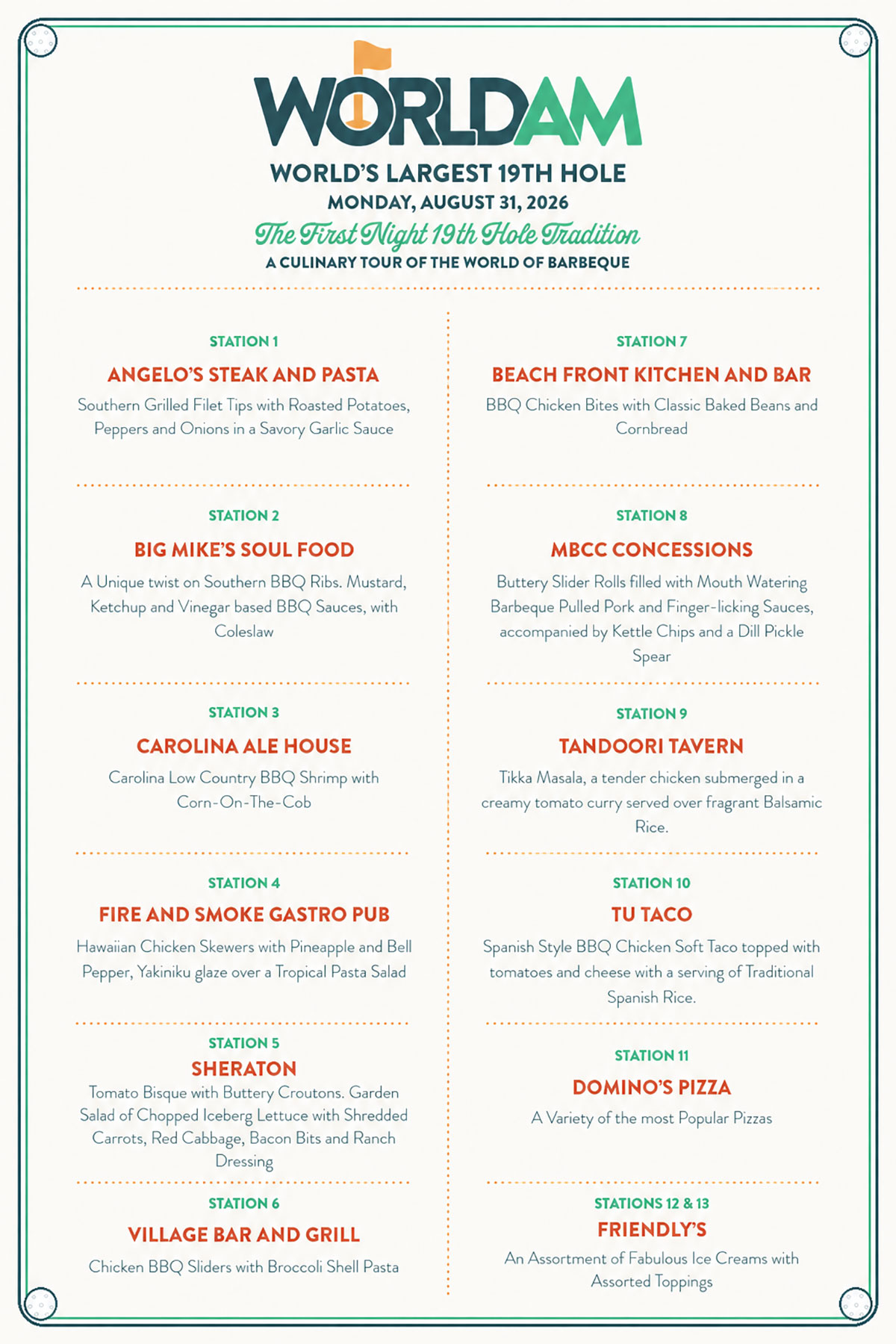 WORLDAM

WORLD'S LARGEST 19TH HOLE
MONDAY, AUGUST 31, 2026
The First Night 19th Hole Tradition
A CULINARY TOUR OF THE WORLD OF BARBEQUE

STATION 1
ANGELO'S STEAK AND PASTA
Southern Grilled Filet Tips with Roasted Potatoes, Peppers and Onions in a Savory Garlic Sauce

STATION 2
BIG MIKE'S SOUL FOOD
A Unique twist on Southern BBQ Ribs. Mustard, Ketchup and Vinegar based BBQ Sauces, with Coleslaw

STATION 3
CAROLINA ALE HOUSE
Carolina Low Country BBQ Shrimp with Corn-On-The-Cob

STATION 4
FIRE AND SMOKE GASTRO PUB
Hawaiian Chicken Skewers with Pineapple and Bell Pepper, Yakiniku glaze over a Tropical Pasta Salad

STATION 5
SHERATON
Tomato Bisque with Buttery Croutons. Garden Salad of Chopped Iceberg Lettuce with Shredded Carrots, Red Cabbage, Bacon Bits and Ranch Dressing

STATION 6
VILLAGE BAR AND GRILL
Chicken BBQ Sliders with Broccoli Shell Pasta

STATION 7
BEACH FRONT KITCHEN AND BAR
BBQ Chicken Bites with Classic Baked Beans and Cornbread

STATION 8
MBCC CONCESSIONS
Buttery Slider Rolls filled with Mouth Watering Barbeque Pulled Pork and Finger-licking Sauces, accompanied by Kettle Chips and a Dill Pickle Spear

STATION 9
TANDOORI TAVERN
Tikka Masala, a tender chicken submerged in a creamy tomato curry served over fragrant Balsamic Rice.

STATION 10
TU TACO
Spanish Style BBQ Chicken Soft Taco topped with tomatoes and cheese with a serving of Traditional Spanish Rice.

STATION 11
DOMINO'S PIZZA
A Variety of the most Popular Pizzas

STATIONS 12 & 13
FRIENDLY'S
An Assortment of Fabulous Ice Creams with Assorted Toppings